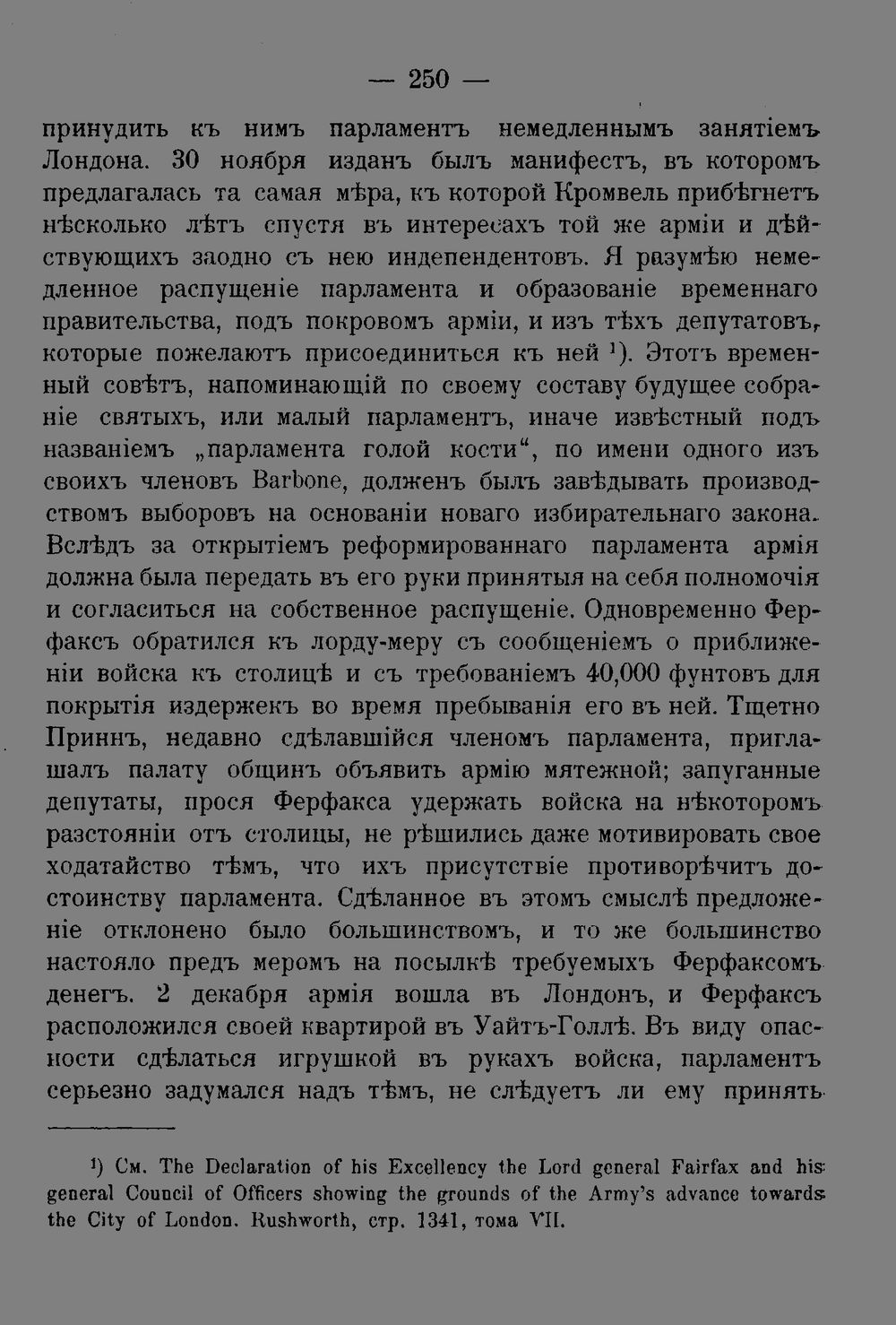 — 250 —

принудить къ нимъ парламентъ немедленнымъ занятіемъ Лондона. 30 ноября изданъ былъ манифестъ, въ которомъ предлагалась та самая мѣра, къ которой Кромвель прибѣгнетъ нѣсколько лѣтъ спустя въ интересахъ той же арміи и дѣйствующихъ заодно съ нею индепендентовъ. Я разумѣю немедленное распущеніе парламента и образованіе временнаго правительства, подъ покровомъ арміи, и изъ тѣхъ депутатовъ, которые пожелаютъ присоединиться къ ней $^{1}$). Этотъ временный совѣтъ, напоминающій по своему составу будущее собраніе святыхъ, или малый парламентъ, иначе извѣстный подъ названіемъ „парламента голой кости“, по имени одного изъ своихъ членовъ Barbone, долженъ былъ завѣдывать производствомъ выборовъ на основаніи новаго избирательнаго закона. Вслѣдъ за открытіемъ реформированнаго парламента армія должна была передать въ его руки принятыя на себя полномочія и согласиться на собственное распущеніе. Одновременно Ферфаксъ обратился къ лорду-меру съ сообщеніемъ о приближеніи войска къ столицѣ и съ требованіемъ 40,000 фунтовъ для покрытія издержекъ во время пребыванія его въ ней. Тщетно Приннъ, недавно сдѣлавшійся членомъ парламента, приглашалъ палату общинъ объявить армію мятежной; запуганные депутаты, прося Ферфакса удержать войска на нѣкоторомъ разстояніи отъ столицы, не рѣшились даже мотивировать свое ходатайство тѣмъ, что ихъ присутствіе противорѣчитъ достоинству парламента. Сдѣланное въ этомъ смыслѣ предложеніе отклонено было большинствомъ, и то же большинство настояло предъ меромъ на посылкѣ требуемыхъ Ферфаксомъ денегъ. 2 декабря армія вошла въ Лондонъ, и Ферфаксъ расположился своей квартирой въ Уайтъ-Голлѣ. Въ виду опасности сдѣлаться игрушкой въ рукахъ войска, парламентъ серьезно задумался надъ тѣмъ, не слѣдуетъ ли ему принять

$^{1}$) См. The Declaration of his Excellency the Lord general Fairfax and his general Council of Officers showing the grounds of the Army's advance towards the City of London. Rushworth, стр. 1341, тома VII.